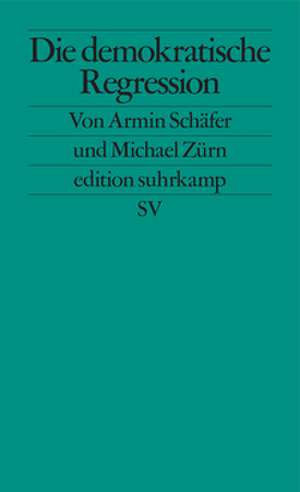 Die demokratische Regression

Von Armin Schäfer
und Michael Zürn

edition suhrkamp

SV